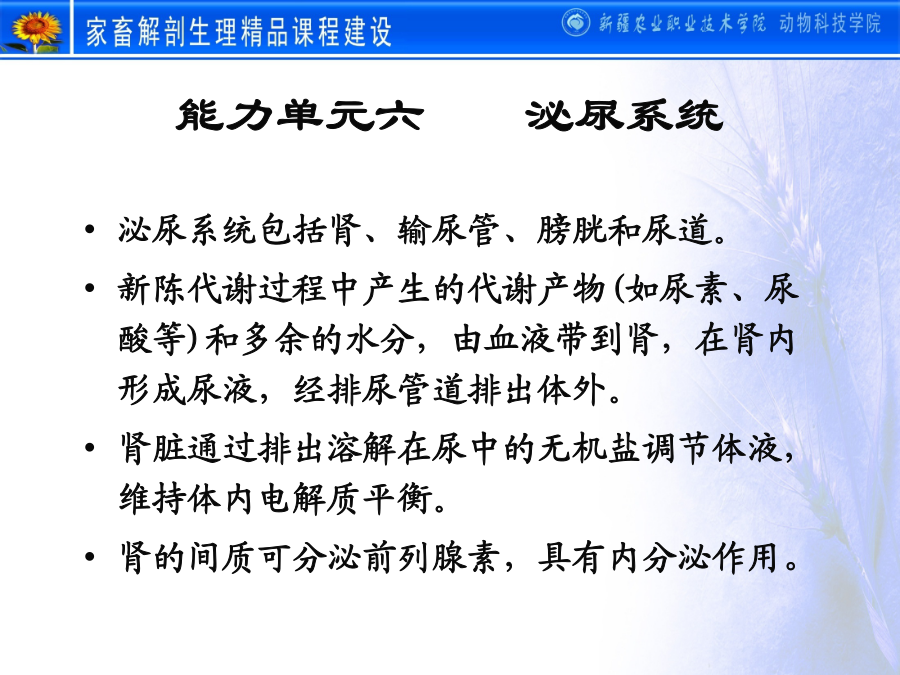 家畜解剖生理精品课程建设

新疆农业职业技术学院 动物科技学院

能力单元六 泌尿系统

• 泌尿系统包括肾、输尿管、膀胱和尿道。

• 新陈代谢过程中产生的代谢产物(如尿素、尿酸等)和多余的水分，由血液带到肾，在肾内形成尿液，经排尿管道排出体外。

• 肾脏通过排出溶解在尿中的无机盐调节体液，维持体内电解质平衡。

• 肾的间质可分泌前列腺素，具有内分泌作用。